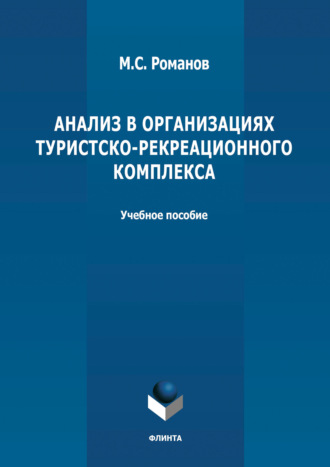 М.С. Романов

АНАЛИЗ В ОРГАНИЗАЦИЯХ ТУРИСТСКО-РЕКРЕАЦИОННОГО КОМПЛЕКСА

Учебное пособие

ФЛИНТА